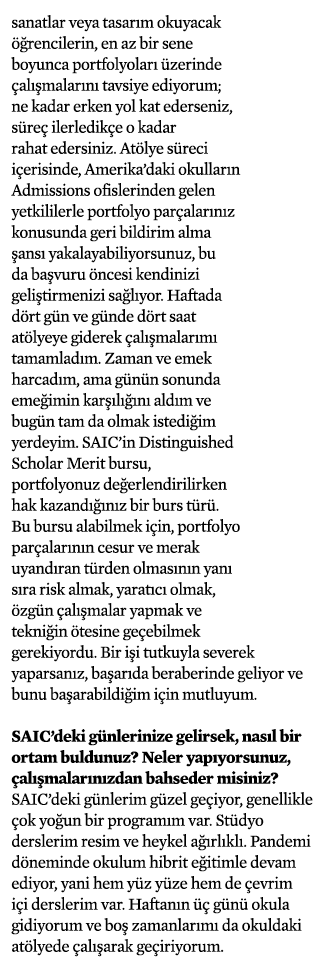 sanatlar veya tasarım okuyacak öğrencilerin, en az bir sene boyunca portfolyoları üzerinde çalışmalarını tavsiye ediyorum; ne kadar erken yol kat ederseniz, süreç ilerledikçe o kadar rahat edersiniz. Atölye süreci içerisinde, Amerika'daki okulların Admissions ofislerinden gelen yetkililerle portfolyo parçalarınız konusunda geri bildirim alma şansı yakalayabiliyorsunuz, bu da başvuru öncesi kendinizi geliştirmenizi sağlıyor. Haftada dört gün ve günde dört saat atölyeye giderek çalışmalarımı tamamladım. Zaman ve emek harcadım, ama günün sonunda emeğimin karşılığını aldım ve bugün tam da olmak istediğim yerdeyim. SAIC'in Distinguished Scholar Merit bursu, portfolyonuz değerlendirilirken hak kazandığınız bir burs türü. Bu bursu alabilmek için, portfolyo parçalarının cesur ve merak uyandıran türden olmasının yanı sıra risk almak, yaratıcı olmak, özgün çalışmalar yapmak ve tekniğin ötesine geçebilmek gerekiyordu. Bir işi tutkuyla severek yaparsanız, başarıda beraberinde geliyor ve bunu başarabildiğim için mutluyum.

SAIC'deki günlerinize gelirsek, nasıl bir ortam buldunuz? Neler yapıyorsunuz, çalışmalarınızdan bahseder misiniz?
SAIC'deki günlerim güzel geçiyor, genellikle çok yoğun bir programım var. Stüdyo derslerim resim ve heykel ağırlıklı. Pandemi döneminde okulum hibrit eğitimle devam ediyor, yani hem yüz yüze hem de çevrim içi derslerim var. Haftanın üç günü okula gidiyorum ve boş zamanlarımı da okuldaki atölyede çalışarak geçiriyorum.